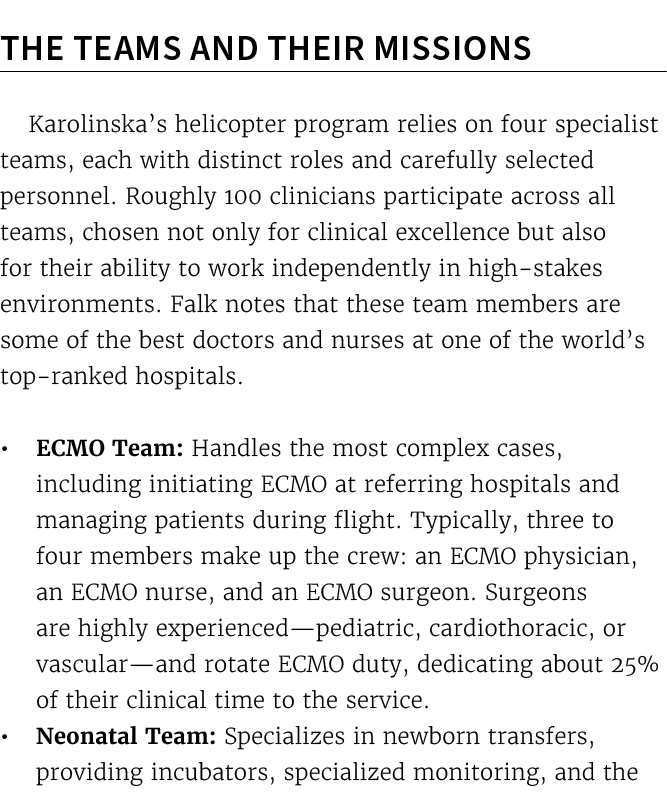 THE TEAMS AND THEIR MISSIONS

Karolinska's helicopter program relies on four specialist teams, each with distinct roles and carefully selected personnel. Roughly 100 clinicians participate across all teams, chosen not only for clinical excellence but also for their ability to work independently in high-stakes environments. Falk notes that these team members are some of the best doctors and nurses at one of the world's top-ranked hospitals.

• **ECMO Team:** Handles the most complex cases, including initiating ECMO at referring hospitals and managing patients during flight. Typically, three to four members make up the crew: an ECMO physician, an ECMO nurse, and an ECMO surgeon. Surgeons are highly experienced—pediatric, cardiothoracic, or vascular—and rotate ECMO duty, dedicating about 25% of their clinical time to the service.
• **Neonatal Team:** Specializes in newborn transfers, providing incubators, specialized monitoring, and the